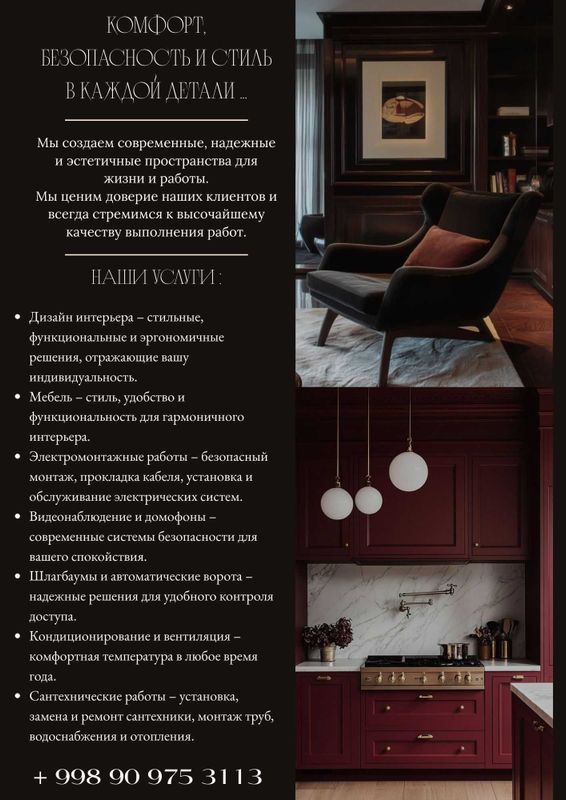 КОМФОРТ, БЕЗОПАСНОСТЬ И СТИЛЬ В КАЖДОЙ ДЕТАЛИ ...

Мы создаем современные, надежные и эстетичные пространства для жизни и работы.
Мы ценим доверие наших клиентов и всегда стремимся к высочайшему качеству выполнения работ.

НАШИ УСЛУГИ :

• Дизайн интерьера – стильные, функциональные и эргономичные решения, отражающие вашу индивидуальность.
• Мебель – стиль, удобство и функциональность для гармоничного интерьера.
• Электромонтажные работы – безопасный монтаж, прокладка кабеля, установка и обслуживание электрических систем.
• Видеонаблюдение и домофоны – современные системы безопасности для вашего спокойствия.
• Шлагбаумы и автоматические ворота – надежные решения для удобного контроля доступа.
• Кондиционирование и вентиляция – комфортная температура в любое время года.
• Сантехнические работы – установка, замена и ремонт сантехники, монтаж труб, водоснабжения и отопления.

+ 998 90 975 3113